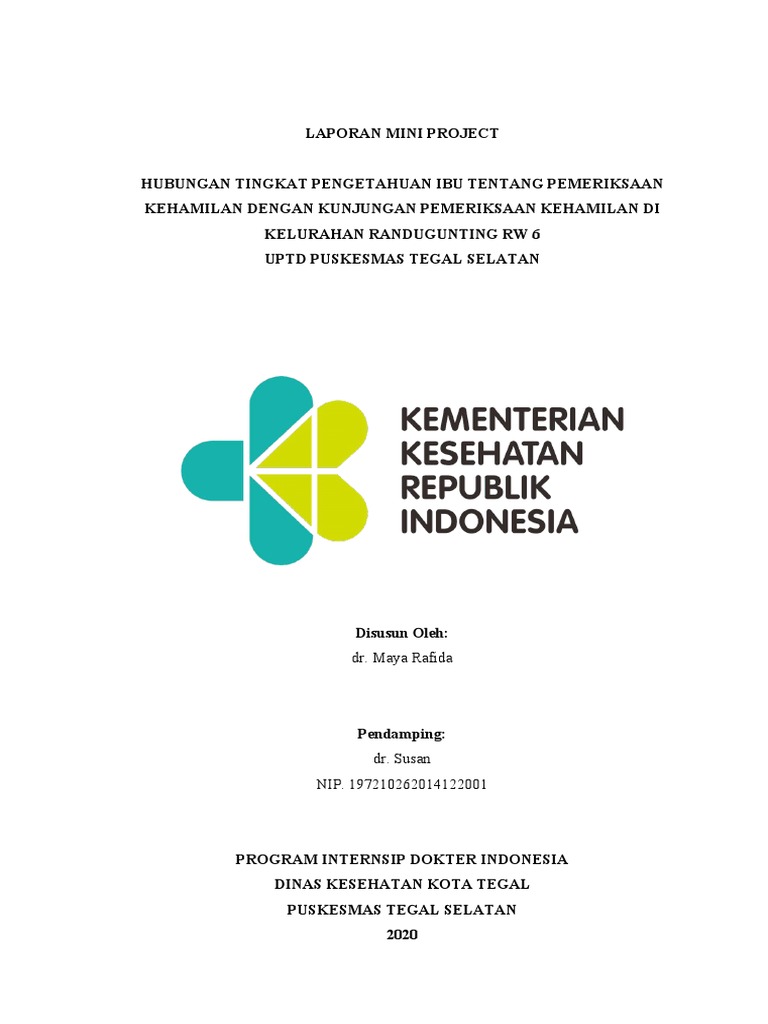 LAPORAN MINI PROJECT

HUBUNGAN TINGKAT PENGETAHUAN IBU TENTANG PEMERIKSAAN KEHAMILAN DENGAN KUNJUNGAN PEMERIKSAAN KEHAMILAN DI KELURAHAN RANDUGUNTING RW 6
UPTD PUSKESMAS TEGAL SELATAN

KEMENTERIAN KESEHATAN REPUBLIK INDONESIA

Disusun Oleh:
dr. Maya Rafida

Pendamping:
dr. Susan
NIP. 197210262014122001

PROGRAM INTERNSIP DOKTER INDONESIA
DINAS KESEHATAN KOTA TEGAL
PUSKESMAS TEGAL SELATAN
2020